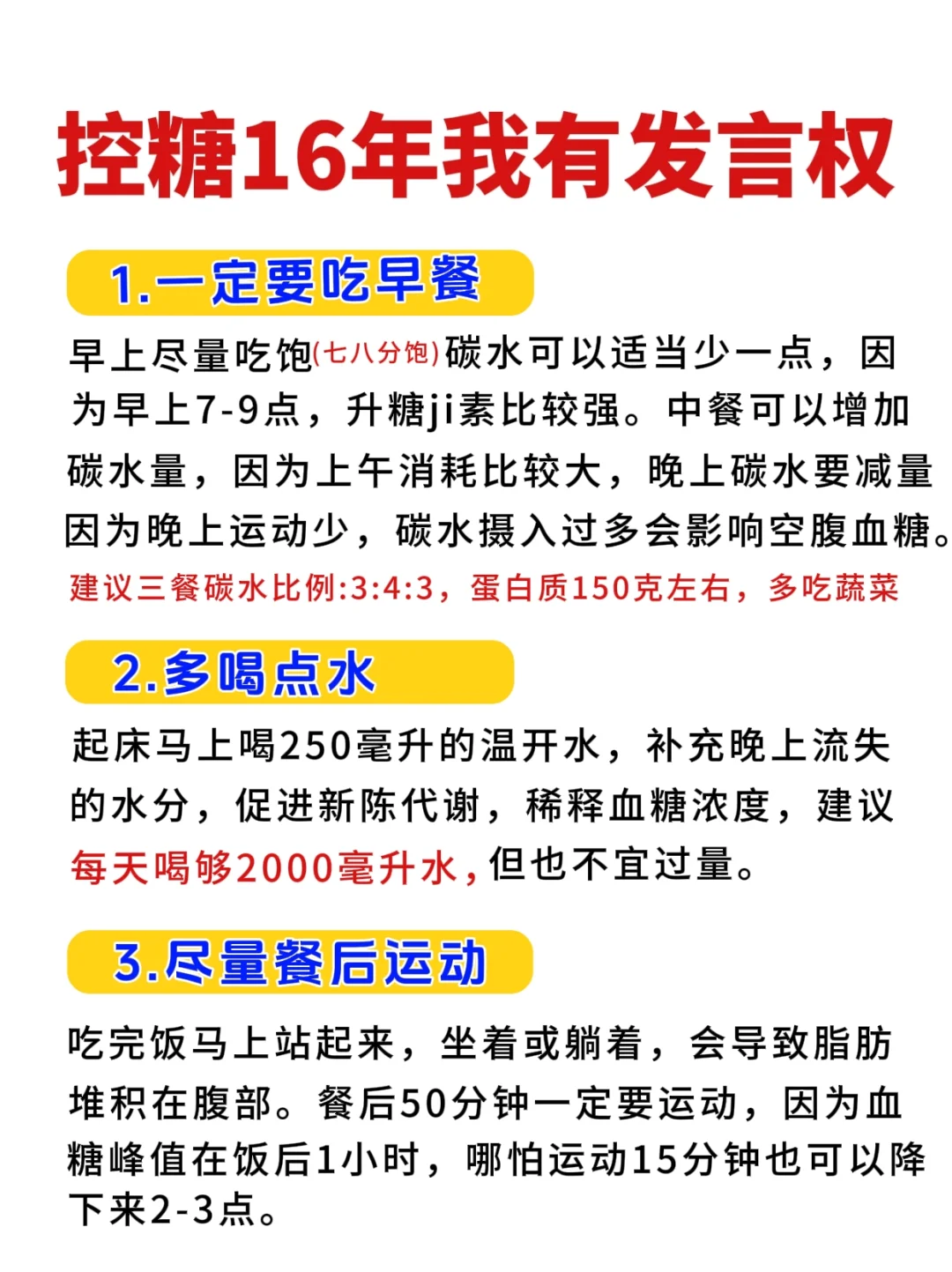 控糖16年我有发言权

1.一定要吃早餐

早上尽量吃饱(七八分饱)碳水可以适当少一点，因为早上7-9点，升糖ji素比较强。中餐可以增加碳水量，因为上午消耗比较大，晚上碳水要减量因为晚上运动少，碳水摄入过多会影响空腹血糖。
建议三餐碳水比例:3:4:3，蛋白质150克左右，多吃蔬菜

2.多喝点水

起床马上喝250毫升的温开水，补充晚上流失的水分，促进新陈代谢，稀释血糖浓度，建议每天喝够2000毫升水，但也不宜过量。

3.尽量餐后运动

吃完饭马上站起来，坐着或躺着，会导致脂肪堆积在腹部。餐后50分钟一定要运动，因为血糖峰值在饭后1小时，哪怕运动15分钟也可以降下来2-3点。